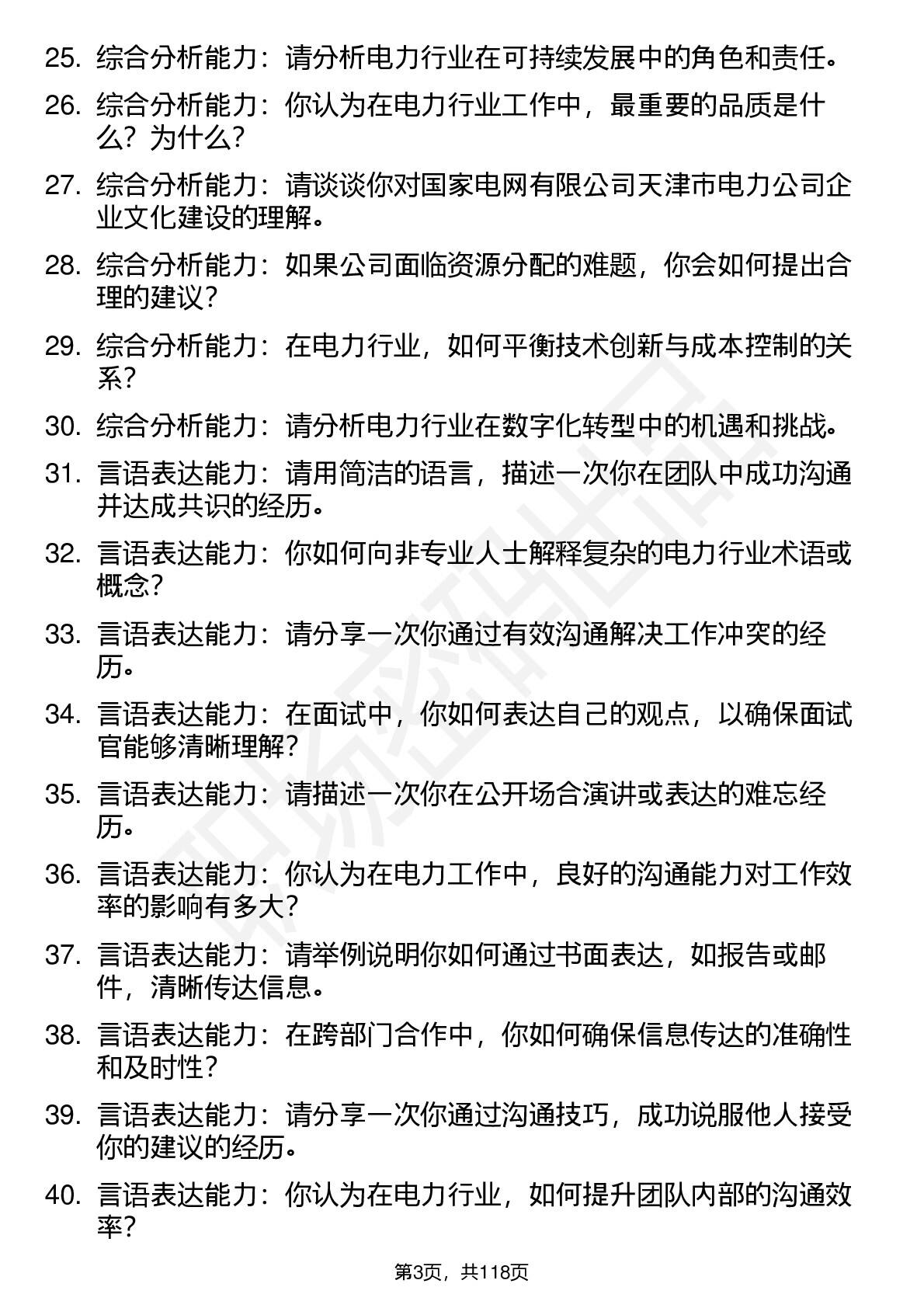 25. 综合分析能力：请分析电力行业在可持续发展中的角色和责任。

26. 综合分析能力：你认为在电力行业工作中，最重要的品质是什么？为什么？

27. 综合分析能力：请谈谈你对国家电网有限公司天津市电力公司企业文化建设的理解。

28. 综合分析能力：如果公司面临资源分配的难题，你会如何提出合理的建议？

29. 综合分析能力：在电力行业，如何平衡技术创新与成本控制的关系？

30. 综合分析能力：请分析电力行业在数字化转型中的机遇和挑战。

31. 言语表达能力：请用简洁的语言，描述一次你在团队中成功沟通并达成共识的经历。

32. 言语表达能力：你如何向非专业人士解释复杂的电力行业术语或概念？

33. 言语表达能力：请分享一次你通过有效沟通解决工作冲突的经历。

34. 言语表达能力：在面试中，你如何表达自己的观点，以确保面试官能够清晰理解？

35. 言语表达能力：请描述一次你在公开场合演讲或表达的难忘经历。

36. 言语表达能力：你认为在电力工作中，良好的沟通能力对工作效率的影响有多大？

37. 言语表达能力：请举例说明你如何通过书面表达，如报告或邮件，清晰传达信息。

38. 言语表达能力：在跨部门合作中，你如何确保信息传达的准确性和及时性？

39. 言语表达能力：请分享一次你通过沟通技巧，成功说服他人接受你的建议的经历。

40. 言语表达能力：你认为在电力行业，如何提升团队内部的沟通效率？

第3页，共118页